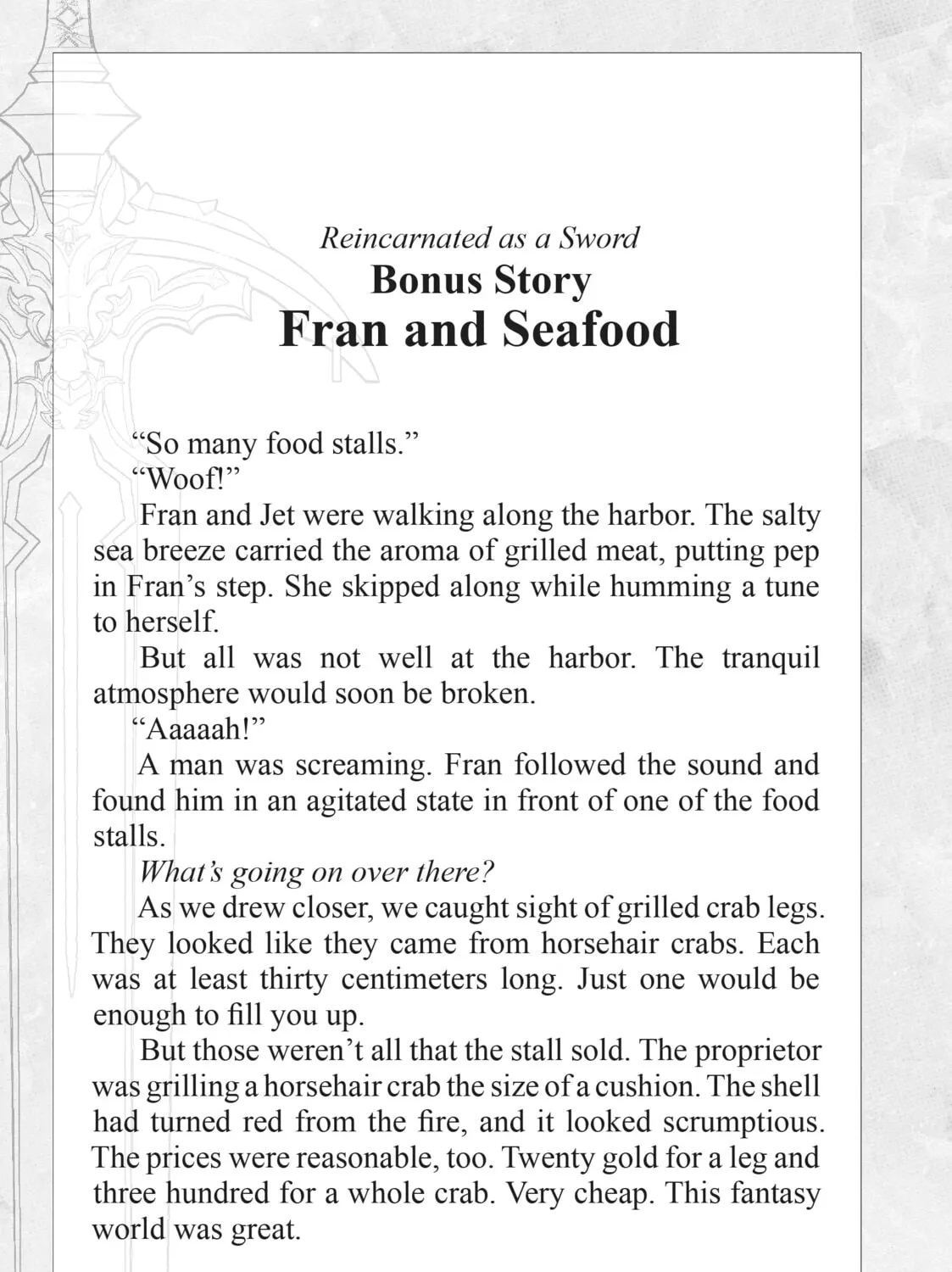 Reincarnated as a Sword
Bonus Story
Fran and Seafood

"So many food stalls."

"Woof!"

Fran and Jet were walking along the harbor. The salty sea breeze carried the aroma of grilled meat, putting pep in Fran's step. She skipped along while humming a tune to herself.

But all was not well at the harbor. The tranquil atmosphere would soon be broken.

"Aaaaah!"

A man was screaming. Fran followed the sound and found him in an agitated state in front of one of the food stalls.

What's going on over there?

As we drew closer, we caught sight of grilled crab legs. They looked like they came from horsehair crabs. Each was at least thirty centimeters long. Just one would be enough to fill you up.

But those weren't all that the stall sold. The proprietor was grilling a horsehair crab the size of a cushion. The shell had turned red from the fire, and it looked scrumptious. The prices were reasonable, too. Twenty gold for a leg and three hundred for a whole crab. Very cheap. This fantasy world was great.